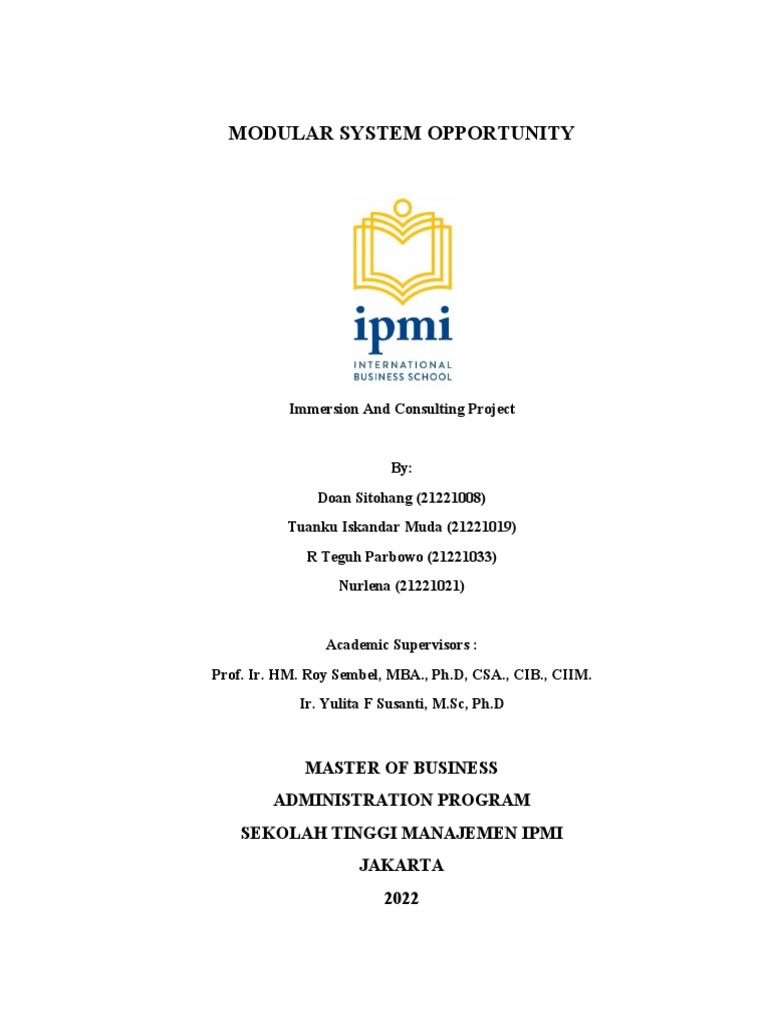 MODULAR SYSTEM OPPORTUNITY

ipmi
INTERNATIONAL
BUSINESS SCHOOL

Immersion And Consulting Project

By:
Doan Sitohang (21221008)
Tuanku Iskandar Muda (21221019)
R Teguh Parbowo (21221033)
Nurlena (21221021)

Academic Supervisors :
Prof. Ir. HM. Roy Sembel, MBA., Ph.D, CSA., CIB., CIIM.
Ir. Yulita F Susanti, M.Sc, Ph.D

MASTER OF BUSINESS
ADMINISTRATION PROGRAM
SEKOLAH TINGGI MANAJEMEN IPMI
JAKARTA
2022